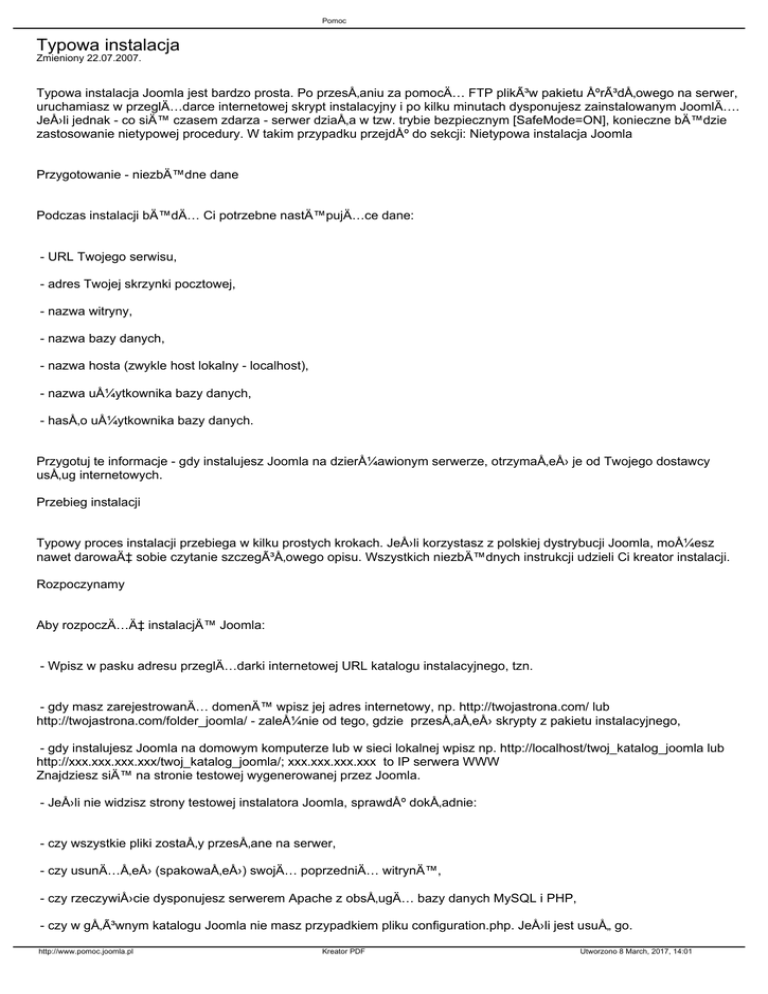 Pomoc

Typowa instalacja
Zmieniony 22.07.2007.

Typowa instalacja Joomla jest bardzo prosta. Po przesÅ‚aniu za pomocÄ… FTP plikÃ³w pakietu ÅºrÃ³dÅ‚owego na serwer, uruchamiasz w przeglÄ…darce internetowej skrypt instalacyjny i po kilku minutach dysponujesz zainstalowanym JoomlÄ…. JeÅ›li jednak - co siÄ™ czasem zdarza - serwer dziaÅ‚a w tzw. trybie bezpiecznym [SafeMode=ON], konieczne bÄ™dzie zastosowanie nietypowej procedury. W takim przypadku przejdÅº do sekcji: Nietypowa instalacja Joomla

Przygotowanie - niezbÄ™dne dane

Podczas instalacji bÄ™dÄ… Ci potrzebne nastÄ™pujÄ…ce dane:

- URL Twojego serwisu,

- adres Twojej skrzynki pocztowej,

- nazwa witryny,

- nazwa bazy danych,

- nazwa hosta (zwykle host lokalny - localhost),

- nazwa uÅ¼ytkownika bazy danych,

- hasÅ‚o uÅ¼ytkownika bazy danych.

Przygotuj te informacje - gdy instalujesz Joomla na dzierÅ¼awionym serwerze, otrzymaÅ‚eÅ› je od Twojego dostawcy usÅ‚ug internetowych.

Przebieg instalacji

Typowy proces instalacji przebiega w kilku prostych krokach. JeÅ›li korzystasz z polskiej dystrybucji Joomla, moÅ¼esz nawet darowaÄ‡ sobie czytanie szczegÃ³Å‚owego opisu. Wszystkich niezbÄ™dnych instrukcji udzieli Ci kreator instalacji.

Rozpoczynamy

Aby rozpoczÄ…Ä‡ instalacjÄ™ Joomla:

- Wpisz w pasku adresu przeglÄ…darki internetowej URL katalogu instalacyjnego, tzn.

- gdy masz zarejestrowanÄ… domenÄ™ wpisz jej adres internetowy, np. http://twojastrona.com/ lub http://twojastrona.com/folder_joomla/ - zaleÅ¼nie od tego, gdzie przesÅ‚aÅ‚eÅ› skrypty z pakietu instalacyjnego,

- gdy instalujesz Joomla na domowym komputerze lub w sieci lokalnej wpisz np. http://localhost/twoj_katalog_joomla lub http://xxx.xxx.xxx.xxx/twoj_katalog_joomla/; xxx.xxx.xxx.xxx to IP serwera WWW
Znajdziesz siÄ™ na stronie testowej wygenerowanej przez Joomla.

- JeÅ›li nie widzisz strony testowej instalatora Joomla, sprawdÅº dokÅ‚adnie:

- czy wszystkie pliki zostaÅ‚y przesÅ‚ane na serwer,

- czy usunÄ…Å‚eÅ› (spakowaÅ‚eÅ›) swojÄ… poprzedniÄ… witrynÄ™,

- czy rzeczywiÅ›cie dysponujesz serwerem Apache z obsÅ‚ugÄ… bazy danych MySQL i PHP,

- czy w gÅ‚Ã³wnym katalogu Joomla nie masz przypadkiem pliku configuration.php. JeÅ›li jest usuÅ„ go.

http://www.pomoc.joomla.pl Kreator PDF Utworzono 8 March, 2017, 14:01